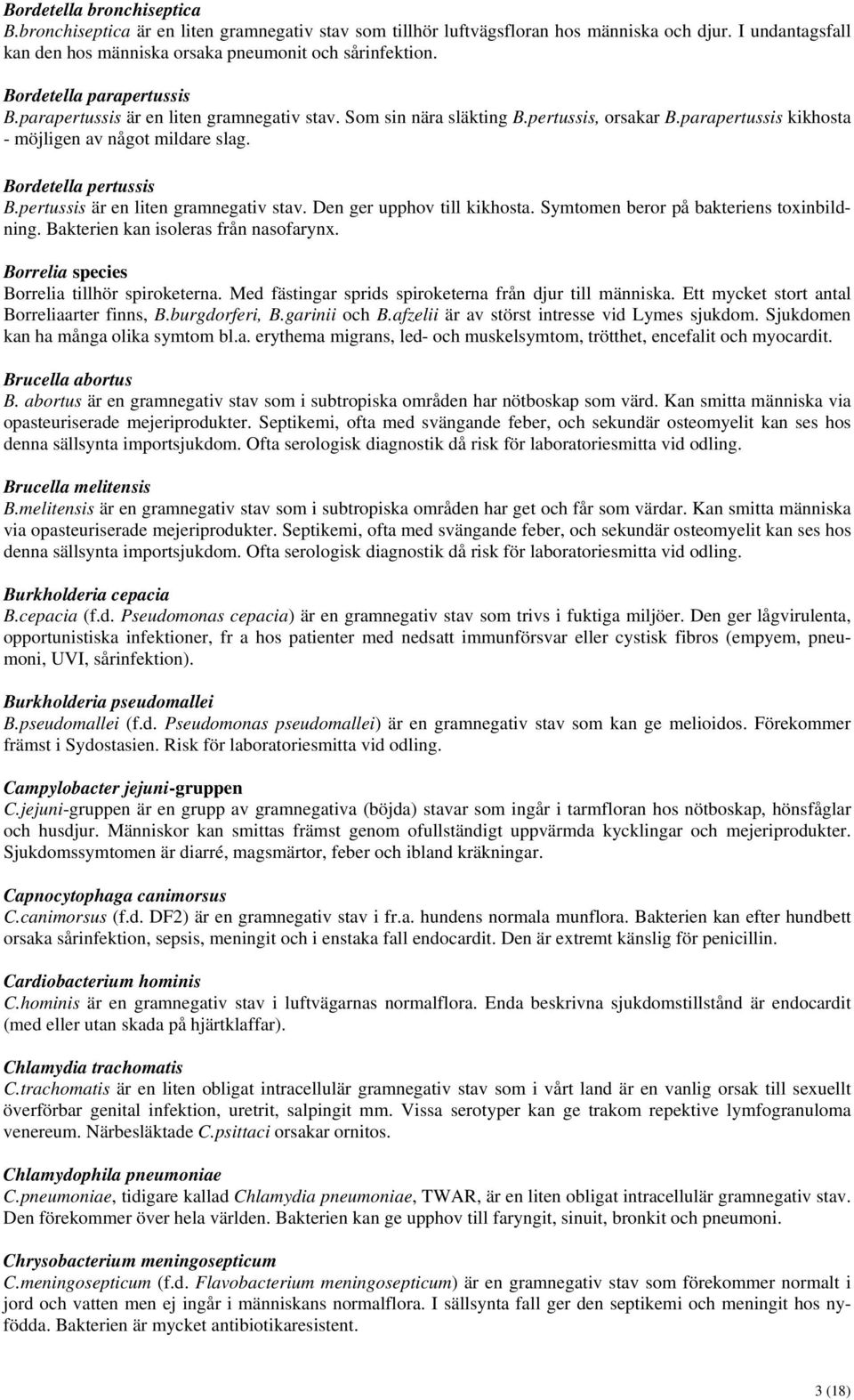 Bordetella bronchiseptica
B.bronchiseptica är en liten gramnegativ stav som tillhör luftvägsfloran hos människa och djur. I undantagsfall kan den hos människa orsaka pneumonit och sårinfektion.

Bordetella parapertussis
B.parapertussis är en liten gramnegativ stav. Som sin nära släkting B.pertussis, orsakar B.parapertussis kikhosta - möjligen av något mildare slag.

Bordetella pertussis
B.pertussis är en liten gramnegativ stav. Den ger upphov till kikhosta. Symtomen beror på bakteriens toxinbildning. Bakterien kan isoleras från nasofarynx.

Borrelia species
Borrelia tillhör spiroketerna. Med fästingar sprids spiroketerna från djur till människa. Ett mycket stort antal Borreliaarter finns, B.burgdorferi, B.garinii och B.afzelii är av störst intresse vid Lymes sjukdom. Sjukdomen kan ha många olika symtom bl.a. erythema migrans, led- och muskelsymtom, trötthet, encefalit och myocardit.

Brucella abortus
B. abortus är en gramnegativ stav som i subtropiska områden har nötboskap som värd. Kan smitta människa via opasteuriserade mejeriprodukter. Septikemi, ofta med svängande feber, och sekundär osteomyelit kan ses hos denna sällsynta importsjukdom. Ofta serologisk diagnostik då risk för laboratoriesmitta vid odling.

Brucella melitensis
B.melitensis är en gramnegativ stav som i subtropiska områden har get och får som värdar. Kan smitta människa via opasteuriserade mejeriprodukter. Septikemi, ofta med svängande feber, och sekundär osteomyelit kan ses hos denna sällsynta importsjukdom. Ofta serologisk diagnostik då risk för laboratoriesmitta vid odling.

Burkholderia cepacia
B.cepacia (f.d. Pseudomonas cepacia) är en gramnegativ stav som trivs i fuktiga miljöer. Den ger lågvirulenta, opportunistiska infektioner, fr a hos patienter med nedsatt immunförsvar eller cystisk fibros (empyem, pneumoni, UVI, sårinfektion).

Burkholderia pseudomallei
B.pseudomallei (f.d. Pseudomonas pseudomallei) är en gramnegativ stav som kan ge melioidos. Förekommer främst i Sydostasien. Risk för laboratoriesmitta vid odling.

Campylobacter jejuni-gruppen
C.jejuni-gruppen är en grupp av gramnegativa (böjda) stavar som ingår i tarmfloran hos nötboskap, hönsfåglar och husdjur. Människor kan smittas främst genom ofullständigt uppvärmda kycklingar och mejeriprodukter. Sjukdomssymtomen är diarré, magsmärtor, feber och ibland kräkningar.

Capnocytophaga canimorsus
C.canimorsus (f.d. DF2) är en gramnegativ stav i fr.a. hundens normala munflora. Bakterien kan efter hundbett orsaka sårinfektion, sepsis, meningit och i enstaka fall endocardit. Den är extremt känslig för penicillin.

Cardiobacterium hominis
C.hominis är en gramnegativ stav i luftvägarnas normalflora. Enda beskrivna sjukdomstillstånd är endocardit (med eller utan skada på hjärtklaffar).

Chlamydia trachomatis
C.trachomatis är en liten obligat intracellulär gramnegativ stav som i vårt land är en vanlig orsak till sexuellt överförbar genital infektion, uretrit, salpingit mm. Vissa serotyper kan ge trakom repektive lymfogranuloma venereum. Närbesläktade C.psittaci orsakar ornitos.

Chlamydophila pneumoniae
C.pneumoniae, tidigare kallad Chlamydia pneumoniae, TWAR, är en liten obligat intracellulär gramnegativ stav. Den förekommer över hela världen. Bakterien kan ge upphov till faryngit, sinuit, bronkit och pneumoni.

Chrysobacterium meningosepticum
C.meningosepticum (f.d. Flavobacterium meningosepticum) är en gramnegativ stav som förekommer normalt i jord och vatten men ej ingår i människans normalflora. I sällsynta fall ger den septikemi och meningit hos nyfödda. Bakterien är mycket antibiotikaresistent.

3 (18)